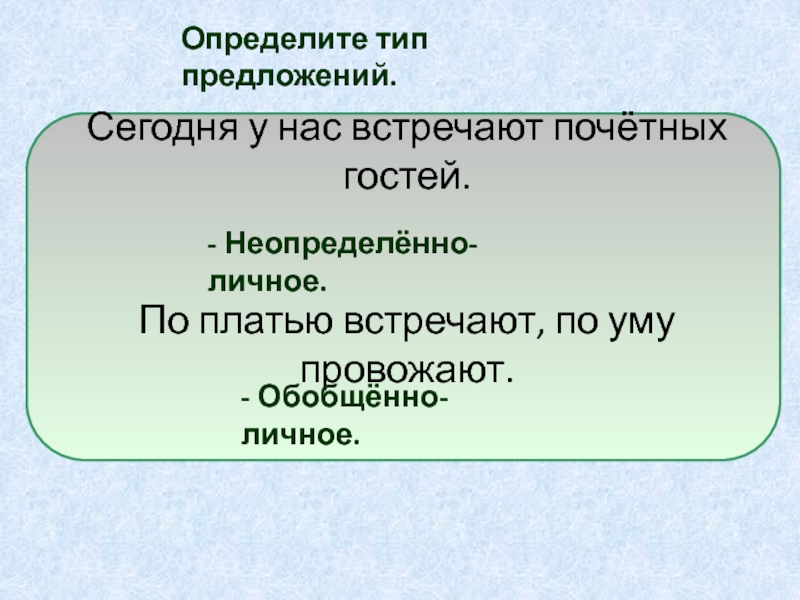 Определите тип предложений.

Сегодня у нас встречают почётных гостей.

- Неопределённо-личное.

По платью встречают, по уму провожают.

- Обобщённо-личное.